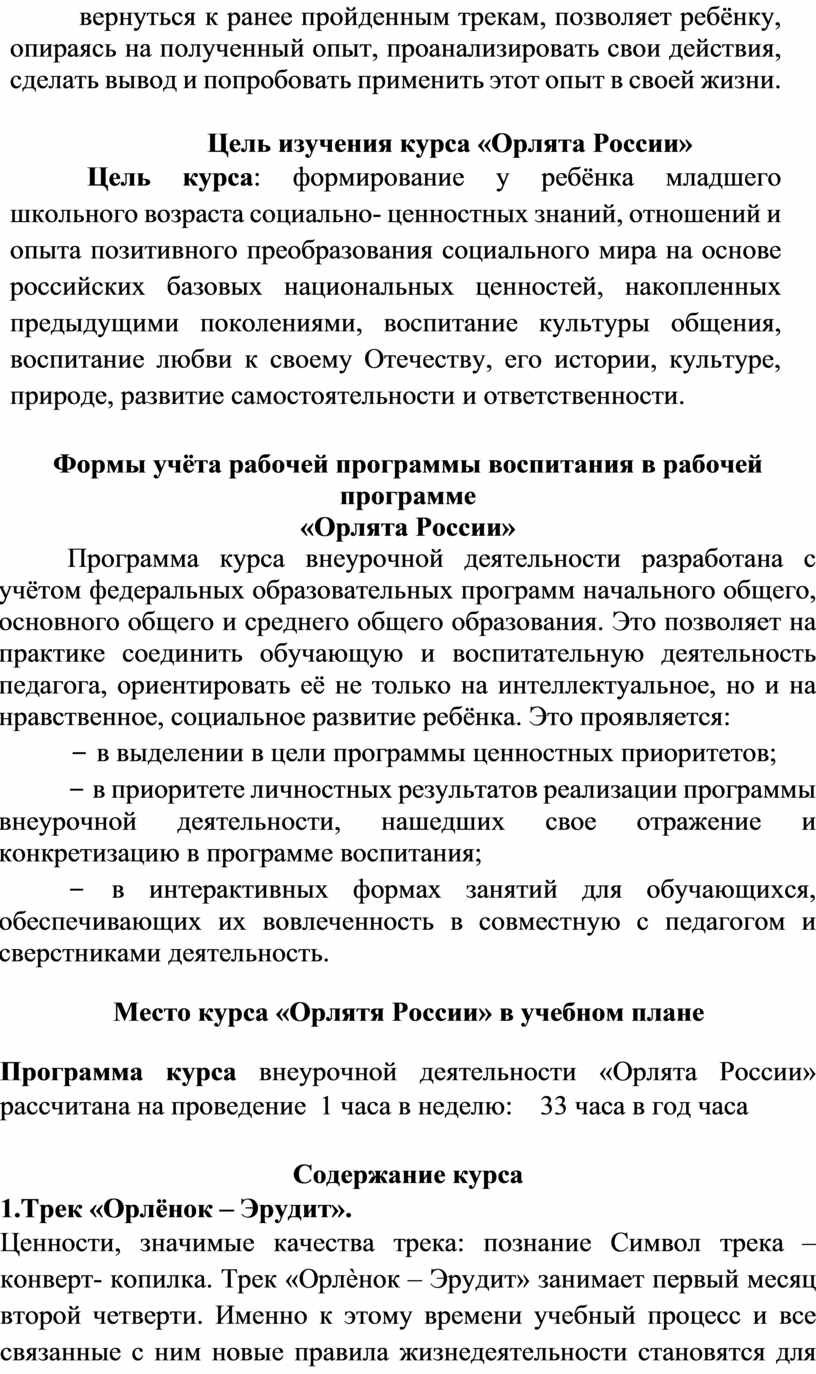 вернуться к ранее пройденным трекам, позволяет ребёнку, опираясь на полученный опыт, проанализировать свои действия, сделать вывод и попробовать применить этот опыт в своей жизни.

Цель изучения курса «Орлята России»

Цель курса: формирование у ребёнка младшего школьного возраста социально- ценностных знаний, отношений и опыта позитивного преобразования социального мира на основе российских базовых национальных ценностей, накопленных предыдущими поколениями, воспитание культуры общения, воспитание любви к своему Отечеству, его истории, культуре, природе, развитие самостоятельности и ответственности.

Формы учёта рабочей программы воспитания в рабочей программе «Орлята России»

Программа курса внеурочной деятельности разработана с учётом федеральных образовательных программ начального общего, основного общего и среднего общего образования. Это позволяет на практике соединить обучающую и воспитательную деятельность педагога, ориентировать её не только на интеллектуальное, но и на нравственное, социальное развитие ребёнка. Это проявляется:

− в выделении в цели программы ценностных приоритетов;

− в приоритете личностных результатов реализации программы внеурочной деятельности, нашедших свое отражение и конкретизацию в программе воспитания;

− в интерактивных формах занятий для обучающихся, обеспечивающих их вовлеченность в совместную с педагогом и сверстниками деятельность.

Место курса «Орлятя России» в учебном плане

Программа курса внеурочной деятельности «Орлята России» рассчитана на проведение 1 часа в неделю: 33 часа в год часа

Содержание курса

1.Трек «Орлёнок – Эрудит».

Ценности, значимые качества трека: познание Символ трека – конверт- копилка. Трек «Орлѐнок – Эрудит» занимает первый месяц второй четверти. Именно к этому времени учебный процесс и все связанные с ним новые правила жизнедеятельности становятся для